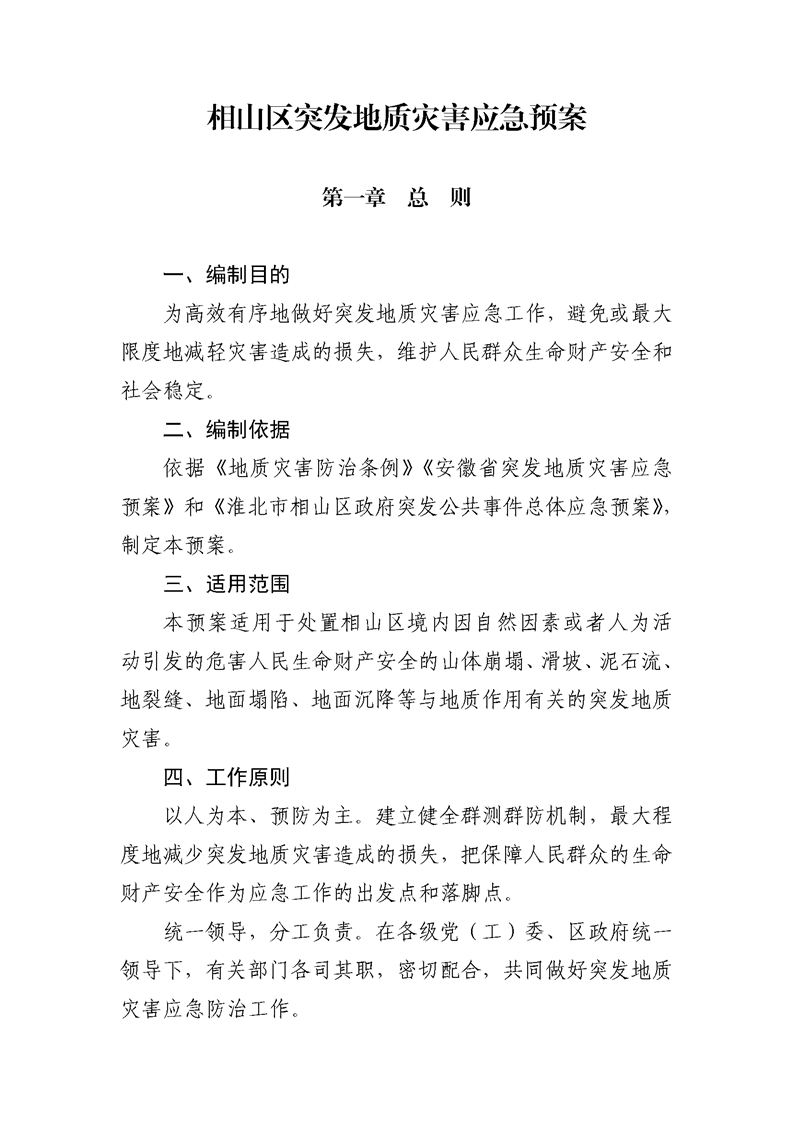 相山区突发地质灾害应急预案

第一章　总　则

一、编制目的

为高效有序地做好突发地质灾害应急工作，避免或最大限度地减轻灾害造成的损失，维护人民群众生命财产安全和社会稳定。

二、编制依据

依据《地质灾害防治条例》《安徽省突发地质灾害应急预案》和《淮北市相山区政府突发公共事件总体应急预案》，制定本预案。

三、适用范围

本预案适用于处置相山区境内因自然因素或者人为活动引发的危害人民生命财产安全的山体崩塌、滑坡、泥石流、地裂缝、地面塌陷、地面沉降等与地质作用有关的突发地质灾害。

四、工作原则

以人为本、预防为主。建立健全群测群防机制，最大程度地减少突发地质灾害造成的损失，把保障人民群众的生命财产安全作为应急工作的出发点和落脚点。

统一领导，分工负责。在各级党（工）委、区政府统一领导下，有关部门各司其职，密切配合，共同做好突发地质灾害应急防治工作。